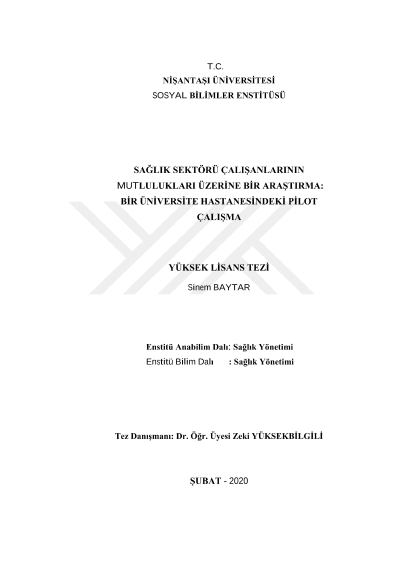 T.C.
NİŞANTAŞI ÜNİVERSİTESİ
SOSYAL BİLİMLER ENSTİTÜSÜ

SAĞLIK SEKTÖRÜ ÇALIŞANLARININ MUTLULUKLARI ÜZERİNE BİR ARAŞTIRMA: BİR ÜNİVERSİTE HASTANESİNDEKİ PİLOT ÇALIŞMA

YÜKSEK LİSANS TEZİ
Sinem BAYTAR

Enstitü Anabilim Dalı: Sağlık Yönetimi
Enstitü Bilim Dalı : Sağlık Yönetimi

Tez Danışmanı: Dr. Öğr. Üyesi Zeki YÜKSEKBİLGİLİ

ŞUBAT - 2020